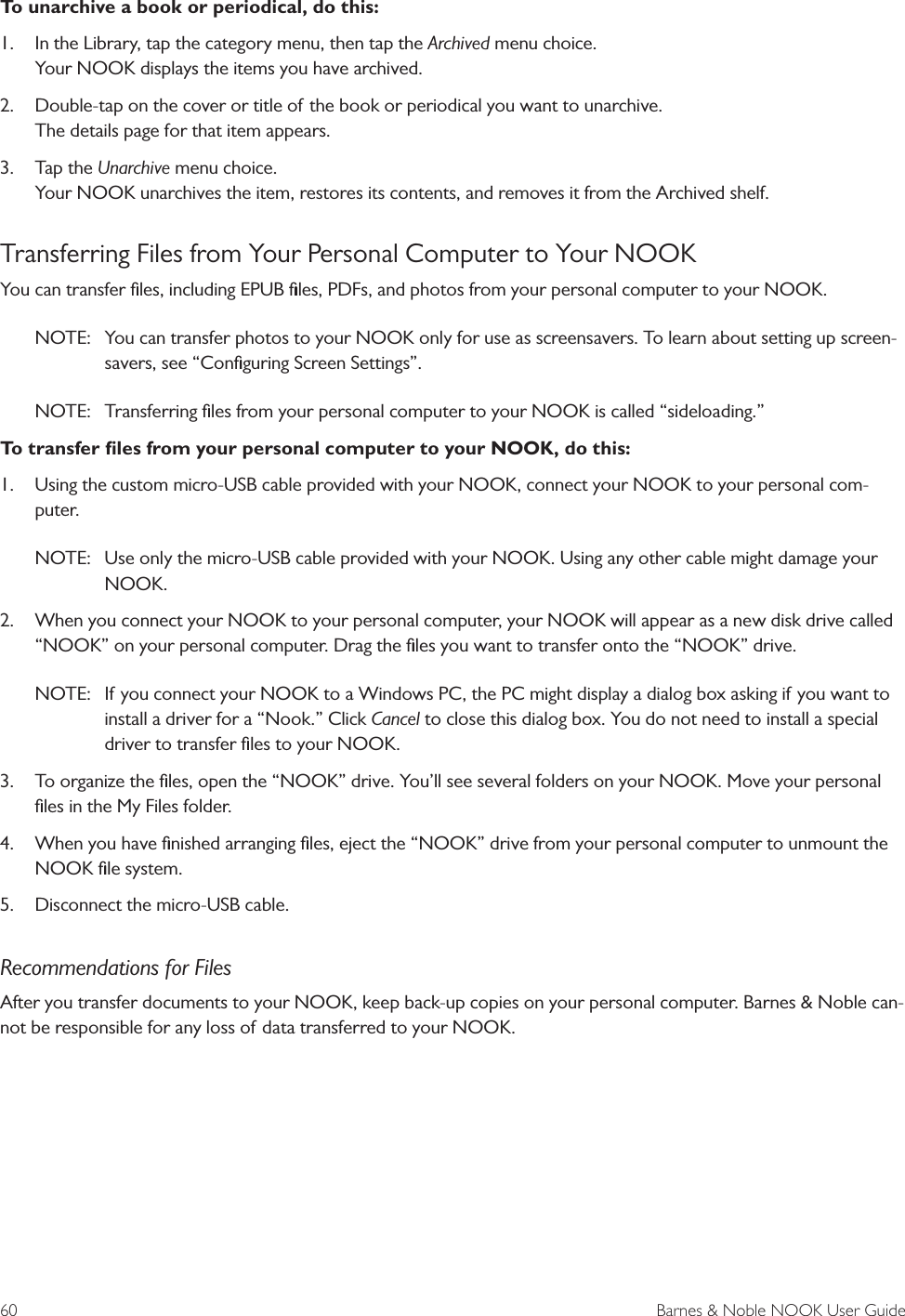 To unarchive a book or periodical, do this:

1. In the Library, tap the category menu, then tap the Archived menu choice.
Your NOOK displays the items you have archived.

2. Double-tap on the cover or title of the book or periodical you want to unarchive.
The details page for that item appears.

3. Tap the Unarchive menu choice.
Your NOOK unarchives the item, restores its contents, and removes it from the Archived shelf.

Transferring Files from Your Personal Computer to Your NOOK

You can transfer files, including EPUB files, PDFs, and photos from your personal computer to your NOOK.

NOTE: You can transfer photos to your NOOK only for use as screensavers. To learn about setting up screensavers, see “Configuring Screen Settings”.

NOTE: Transferring files from your personal computer to your NOOK is called “sideloading.”

To transfer files from your personal computer to your NOOK, do this:

1. Using the custom micro-USB cable provided with your NOOK, connect your NOOK to your personal computer.

NOTE: Use only the micro-USB cable provided with your NOOK. Using any other cable might damage your NOOK.

2. When you connect your NOOK to your personal computer, your NOOK will appear as a new disk drive called “NOOK” on your personal computer. Drag the files you want to transfer onto the “NOOK” drive.

NOTE: If you connect your NOOK to a Windows PC, the PC might display a dialog box asking if you want to install a driver for a “Nook.” Click Cancel to close this dialog box. You do not need to install a special driver to transfer files to your NOOK.

3. To organize the files, open the “NOOK” drive. You’ll see several folders on your NOOK. Move your personal files in the My Files folder.

4. When you have finished arranging files, eject the “NOOK” drive from your personal computer to unmount the NOOK file system.

5. Disconnect the micro-USB cable.

Recommendations for Files

After you transfer documents to your NOOK, keep back-up copies on your personal computer. Barnes & Noble cannot be responsible for any loss of data transferred to your NOOK.

60 Barnes & Noble NOOK User Guide